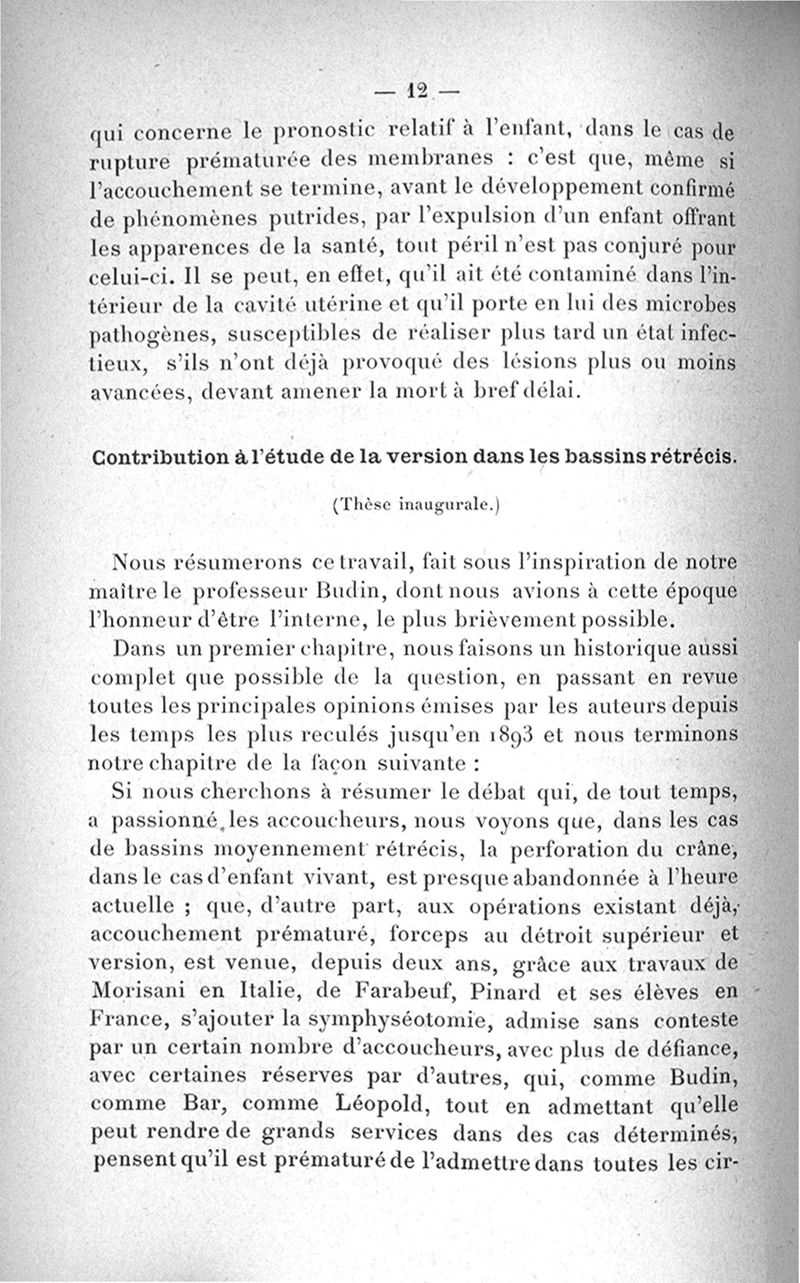 — 12 —

qui concerne le pronostic relatif à l'enfant, dans le cas de rupture prématurée des membranes : c'est que, même si l'accouchement se termine, avant le développement confirmé de phénomènes putrides, par l'expulsion d'un enfant offrant les apparences de la santé, tout péril n'est pas conjuré pour celui-ci. Il se peut, en effet, qu'il ait été contaminé dans l'intérieur de la cavité utérine et qu'il porte en lui des microbes pathogènes, susceptibles de réaliser plus tard un état infectieux, s'ils n'ont déjà provoqué des lésions plus ou moins avancées, devant amener la mort à bref délai.

Contribution à l'étude de la version dans les bassins rétrécis.

(Thèse inaugurale.)

Nous résumerons ce travail, fait sous l'inspiration de notre maître le professeur Budin, dont nous avions à cette époque l'honneur d'être l'interne, le plus brièvement possible.

Dans un premier chapitre, nous faisons un historique aussi complet que possible de la question, en passant en revue toutes les principales opinions émises par les auteurs depuis les temps les plus reculés jusqu'en 1893 et nous terminons notre chapitre de la façon suivante :

Si nous cherchons à résumer le débat qui, de tout temps, a passionné les accoucheurs, nous voyons que, dans les cas de bassins moyennement rétrécis, la perforation du crâne, dans le cas d'enfant vivant, est presque abandonnée à l'heure actuelle ; que, d'autre part, aux opérations existant déjà, accouchement prématuré, forceps au détroit supérieur et version, est venue, depuis deux ans, grâce aux travaux de Morisani en Italie, de Farabeuf, Pinard et ses élèves en France, s'ajouter la symphyséotomie, admise sans conteste par un certain nombre d'accoucheurs, avec plus de défiance, avec certaines réserves par d'autres, qui, comme Budin, comme Bar, comme Léopold, tout en admettant qu'elle peut rendre de grands services dans des cas déterminés, pensent qu'il est prématuré de l'admettre dans toutes les cir-